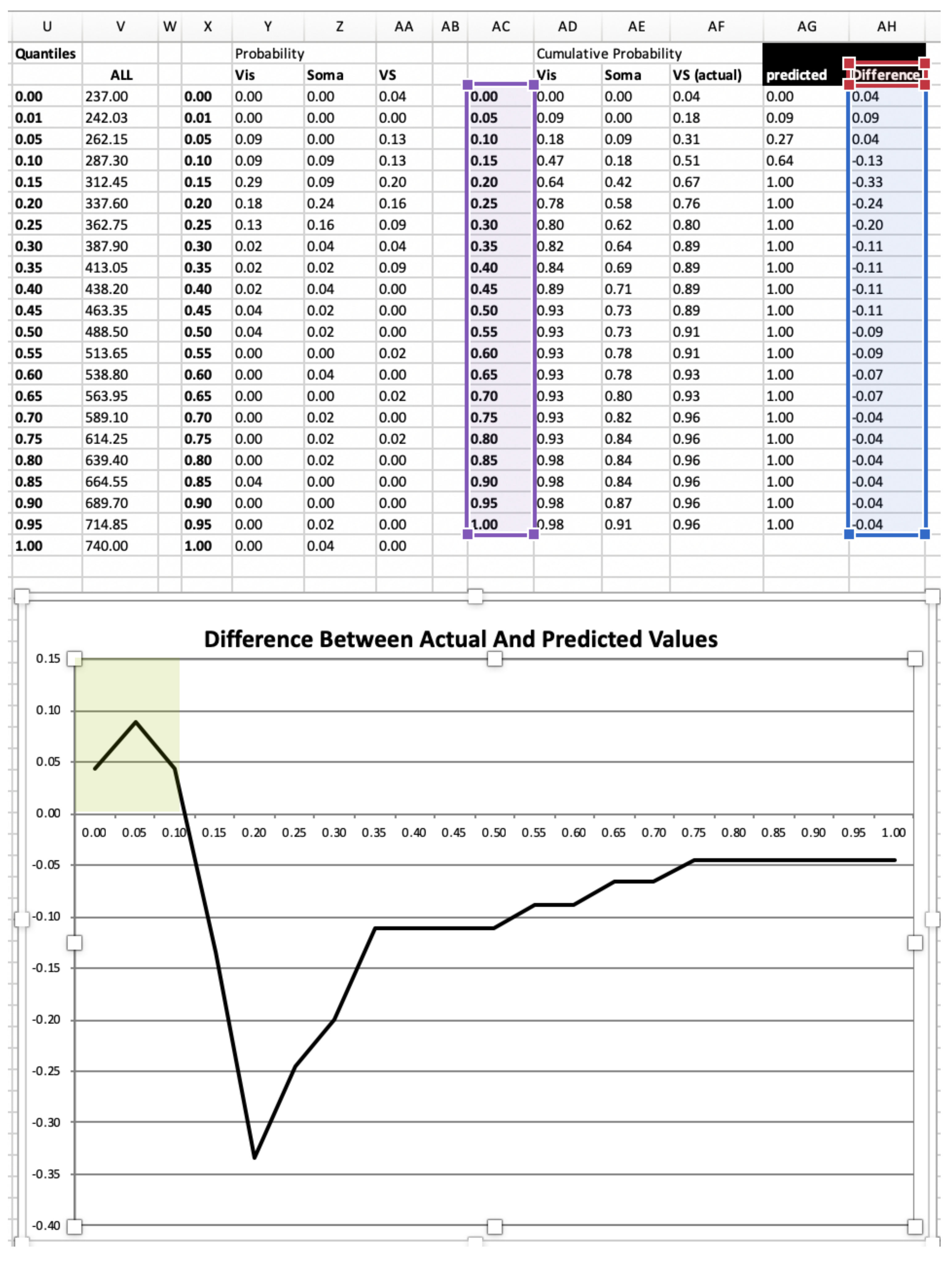 | U | V | W | X | Y | Z | AA | AB | AC | AD | AE | AF | AG | AH |
|---|---|---|---|---|---|---|---|---|---|---|---|---|---|
| Quantiles | | | | Probability | | | | | Cumulative Probability | | | | |
| | ALL | | | Vis | Soma | VS | | | Vis | Soma | VS (actual) | predicted | Difference |
| 0.00 | 237.00 | | 0.00 | 0.00 | 0.00 | 0.04 | | 0.00 | 0.00 | 0.00 | 0.04 | 0.00 | 0.04 |
| 0.01 | 242.03 | | 0.01 | 0.00 | 0.00 | 0.00 | | 0.05 | 0.09 | 0.00 | 0.18 | 0.09 | 0.09 |
| 0.05 | 262.15 | | 0.05 | 0.09 | 0.00 | 0.13 | | 0.10 | 0.18 | 0.09 | 0.31 | 0.27 | 0.04 |
| 0.10 | 287.30 | | 0.10 | 0.09 | 0.09 | 0.13 | | 0.15 | 0.47 | 0.18 | 0.51 | 0.64 | -0.13 |
| 0.15 | 312.45 | | 0.15 | 0.29 | 0.09 | 0.20 | | 0.20 | 0.64 | 0.42 | 0.67 | 1.00 | -0.33 |
| 0.20 | 337.60 | | 0.20 | 0.18 | 0.24 | 0.16 | | 0.25 | 0.78 | 0.58 | 0.76 | 1.00 | -0.24 |
| 0.25 | 362.75 | | 0.25 | 0.13 | 0.16 | 0.09 | | 0.30 | 0.80 | 0.62 | 0.80 | 1.00 | -0.20 |
| 0.30 | 387.90 | | 0.30 | 0.02 | 0.04 | 0.04 | | 0.35 | 0.82 | 0.64 | 0.89 | 1.00 | -0.11 |
| 0.35 | 413.05 | | 0.35 | 0.02 | 0.02 | 0.09 | | 0.40 | 0.84 | 0.69 | 0.89 | 1.00 | -0.11 |
| 0.40 | 438.20 | | 0.40 | 0.02 | 0.04 | 0.00 | | 0.45 | 0.89 | 0.71 | 0.89 | 1.00 | -0.11 |
| 0.45 | 463.35 | | 0.45 | 0.04 | 0.02 | 0.00 | | 0.50 | 0.93 | 0.73 | 0.89 | 1.00 | -0.11 |
| 0.50 | 488.50 | | 0.50 | 0.04 | 0.02 | 0.00 | | 0.55 | 0.93 | 0.73 | 0.91 | 1.00 | -0.09 |
| 0.55 | 513.65 | | 0.55 | 0.00 | 0.00 | 0.02 | | 0.60 | 0.93 | 0.78 | 0.91 | 1.00 | -0.09 |
| 0.60 | 538.80 | | 0.60 | 0.00 | 0.04 | 0.00 | | 0.65 | 0.93 | 0.78 | 0.93 | 1.00 | -0.07 |
| 0.65 | 563.95 | | 0.65 | 0.00 | 0.00 | 0.02 | | 0.70 | 0.93 | 0.80 | 0.93 | 1.00 | -0.07 |
| 0.70 | 589.10 | | 0.70 | 0.00 | 0.02 | 0.00 | | 0.75 | 0.93 | 0.82 | 0.96 | 1.00 | -0.04 |
| 0.75 | 614.25 | | 0.75 | 0.00 | 0.02 | 0.02 | | 0.80 | 0.93 | 0.84 | 0.96 | 1.00 | -0.04 |
| 0.80 | 639.40 | | 0.80 | 0.00 | 0.02 | 0.00 | | 0.85 | 0.98 | 0.84 | 0.96 | 1.00 | -0.04 |
| 0.85 | 664.55 | | 0.85 | 0.04 | 0.00 | 0.00 | | 0.90 | 0.98 | 0.84 | 0.96 | 1.00 | -0.04 |
| 0.90 | 689.70 | | 0.90 | 0.00 | 0.00 | 0.00 | | 0.95 | 0.98 | 0.87 | 0.96 | 1.00 | -0.04 |
| 0.95 | 714.85 | | 0.95 | 0.00 | 0.02 | 0.00 | | 1.00 | 0.98 | 0.91 | 0.96 | 1.00 | -0.04 |
| 1.00 | 740.00 | | 1.00 | 0.00 | 0.04 | 0.00 | | | | | | | |

Difference Between Actual And Predicted Values

0.15
0.10
0.05
0.00
-0.05
-0.10
-0.15
-0.20
-0.25
-0.30
-0.35
-0.40

0.00 0.05 0.10 0.15 0.20 0.25 0.30 0.35 0.40 0.45 0.50 0.55 0.60 0.65 0.70 0.75 0.80 0.85 0.90 0.95 1.00